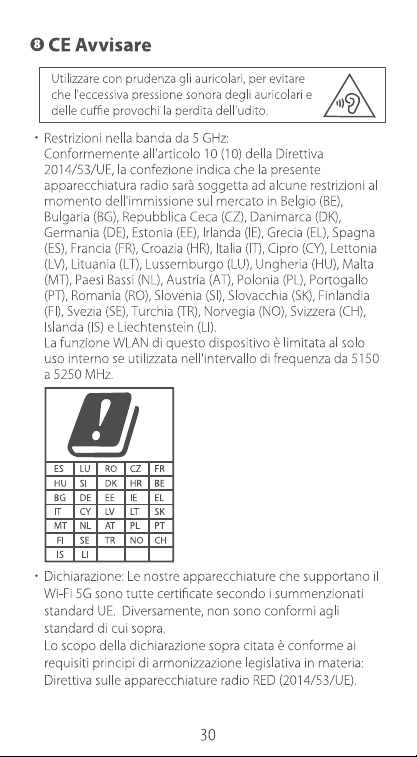 ❽ CE Avvisare

Utilizzare con prudenza gli auricolari, per evitare che l'eccessiva pressione sonora degli auricolari e delle cuffie provochi la perdita dell'udito.

· Restrizioni nella banda da 5 GHz:
Conformemente all'articolo 10 (10) della Direttiva 2014/53/UE, la confezione indica che la presente apparecchiatura radio sarà soggetta ad alcune restrizioni al momento dell'immissione sul mercato in Belgio (BE), Bulgaria (BG), Repubblica Ceca (CZ), Danimarca (DK), Germania (DE), Estonia (EE), Irlanda (IE), Grecia (EL), Spagna (ES), Francia (FR), Croazia (HR), Italia (IT), Cipro (CY), Lettonia (LV), Lituania (LT), Lussemburgo (LU), Ungheria (HU), Malta (MT), Paesi Bassi (NL), Austria (AT), Polonia (PL), Portogallo (PT), Romania (RO), Slovenia (SI), Slovacchia (SK), Finlandia (FI), Svezia (SE), Turchia (TR), Norvegia (NO), Svizzera (CH), Islanda (IS) e Liechtenstein (LI).
La funzione WLAN di questo dispositivo è limitata al solo uso interno se utilizzata nell'intervallo di frequenza da 5150 a 5250 MHz.

| ES | LU | RO | CZ | FR |
|---|---|---|---|---|
| HU | SI | DK | HR | BE |
| BG | DE | EE | IE | EL |
| IT | CY | LV | LT | SK |
| MT | NL | AT | PL | PT |
| FI | SE | TR | NO | CH |
| IS | LI | | | |

· Dichiarazione: Le nostre apparecchiature che supportano il Wi-Fi 5G sono tutte certificate secondo i summenzionati standard UE. Diversamente, non sono conformi agli standard di cui sopra.
Lo scopo della dichiarazione sopra citata è conforme ai requisiti principi di armonizzazione legislativa in materia: Direttiva sulle apparecchiature radio RED (2014/53/UE).

30